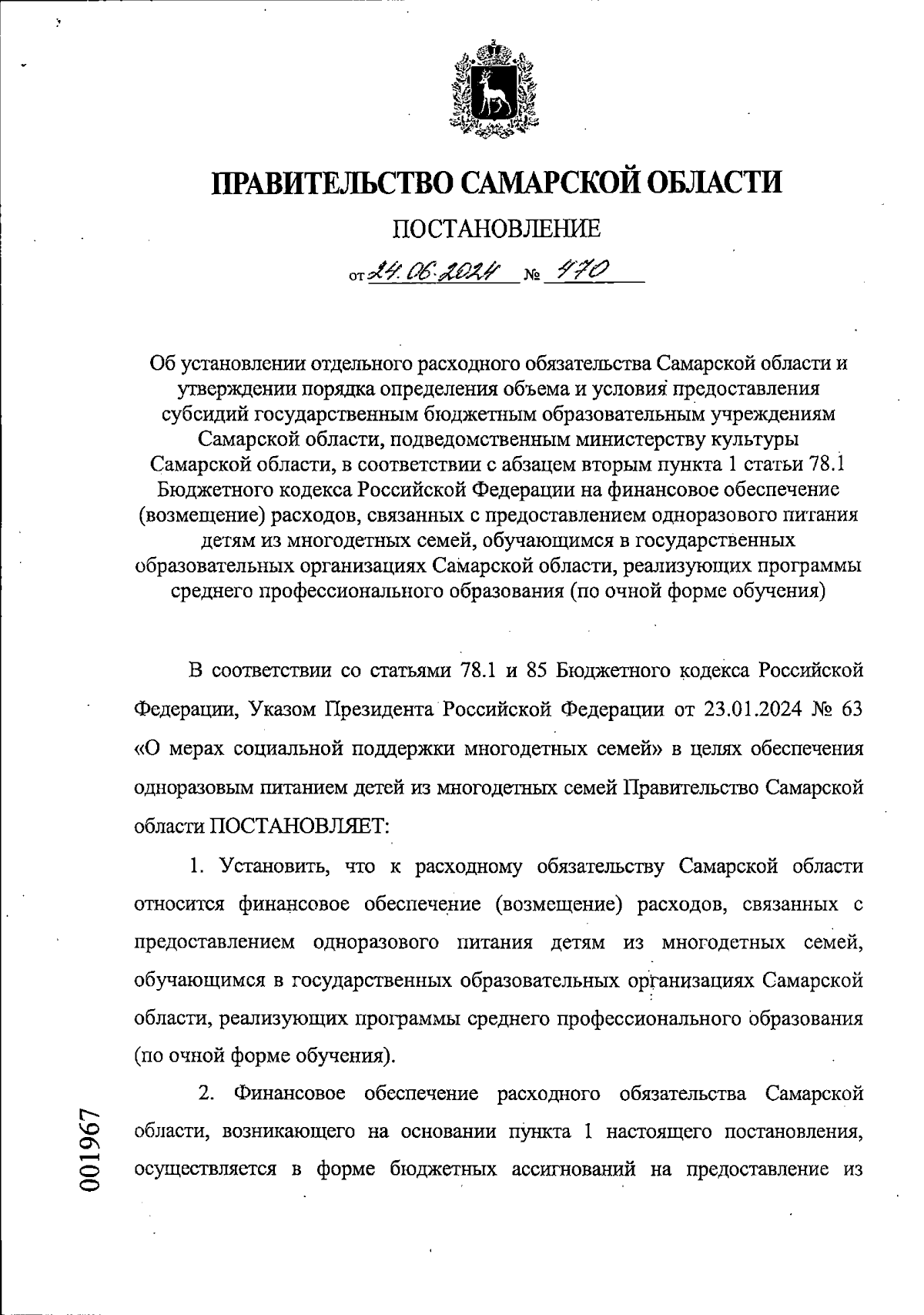 ПРАВИТЕЛЬСТВО САМАРСКОЙ ОБЛАСТИ

ПОСТАНОВЛЕНИЕ

от 24.06.2024 № 470

Об установлении отдельного расходного обязательства Самарской области и утверждении порядка определения объема и условия предоставления субсидий государственным бюджетным образовательным учреждениям Самарской области, подведомственным министерству культуры Самарской области, в соответствии с абзацем вторым пункта 1 статьи 78.1 Бюджетного кодекса Российской Федерации на финансовое обеспечение (возмещение) расходов, связанных с предоставлением одноразового питания детям из многодетных семей, обучающимся в государственных образовательных организациях Самарской области, реализующих программы среднего профессионального образования (по очной форме обучения)

В соответствии со статьями 78.1 и 85 Бюджетного кодекса Российской Федерации, Указом Президента Российской Федерации от 23.01.2024 № 63 «О мерах социальной поддержки многодетных семей» в целях обеспечения одноразовым питанием детей из многодетных семей Правительство Самарской области ПОСТАНОВЛЯЕТ:

1. Установить, что к расходному обязательству Самарской области относится финансовое обеспечение (возмещение) расходов, связанных с предоставлением одноразового питания детям из многодетных семей, обучающимся в государственных образовательных организациях Самарской области, реализующих программы среднего профессионального образования (по очной форме обучения).

2. Финансовое обеспечение расходного обязательства Самарской области, возникающего на основании пункта 1 настоящего постановления, осуществляется в форме бюджетных ассигнований на предоставление из

001967